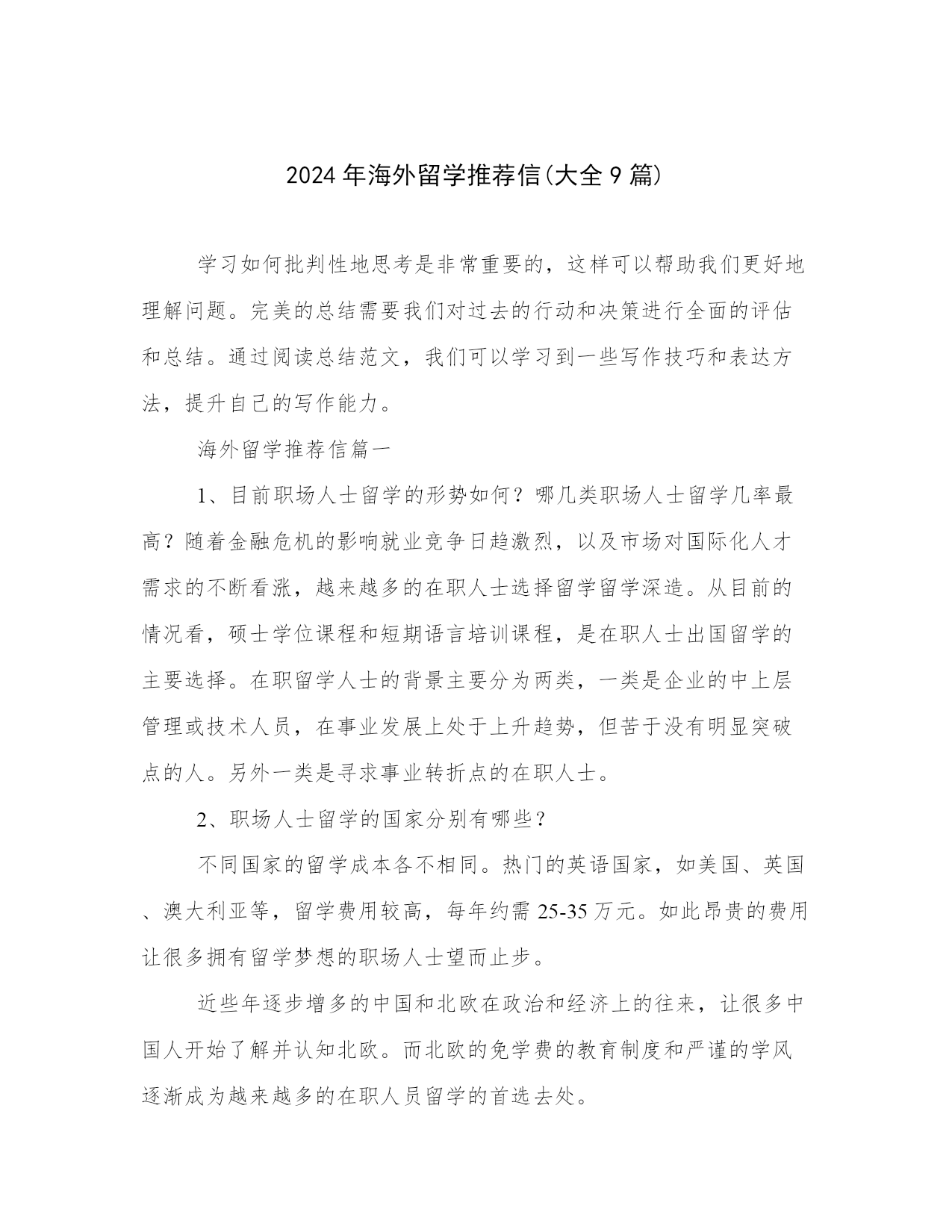 2024年海外留学推荐信(大全9篇)

学习如何批判性地思考是非常重要的，这样可以帮助我们更好地理解问题。完美的总结需要我们对过去的行动和决策进行全面的评估和总结。通过阅读总结范文，我们可以学习到一些写作技巧和表达方法，提升自己的写作能力。

海外留学推荐信篇一

1、目前职场人士留学的形势如何？哪几类职场人士留学几率最高？随着金融危机的影响就业竞争日趋激烈，以及市场对国际化人才需求的不断看涨，越来越多的在职人士选择留学留学深造。从目前的情况看，硕士学位课程和短期语言培训课程，是在职人士出国留学的主要选择。在职留学人士的背景主要分为两类，一类是企业的中上层管理或技术人员，在事业发展上处于上升趋势，但苦于没有明显突破点的人。另外一类是寻求事业转折点的在职人士。

2、职场人士留学的国家分别有哪些？

不同国家的留学成本各不相同。热门的英语国家，如美国、英国、澳大利亚等，留学费用较高，每年约需25-35万元。如此昂贵的费用让很多拥有留学梦想的职场人士望而止步。

近些年逐步增多的中国和北欧在政治和经济上的往来，让很多中国人开始了解并认知北欧。而北欧的免学费的教育制度和严谨的学风逐渐成为越来越多的在职人员留学的首选去处。